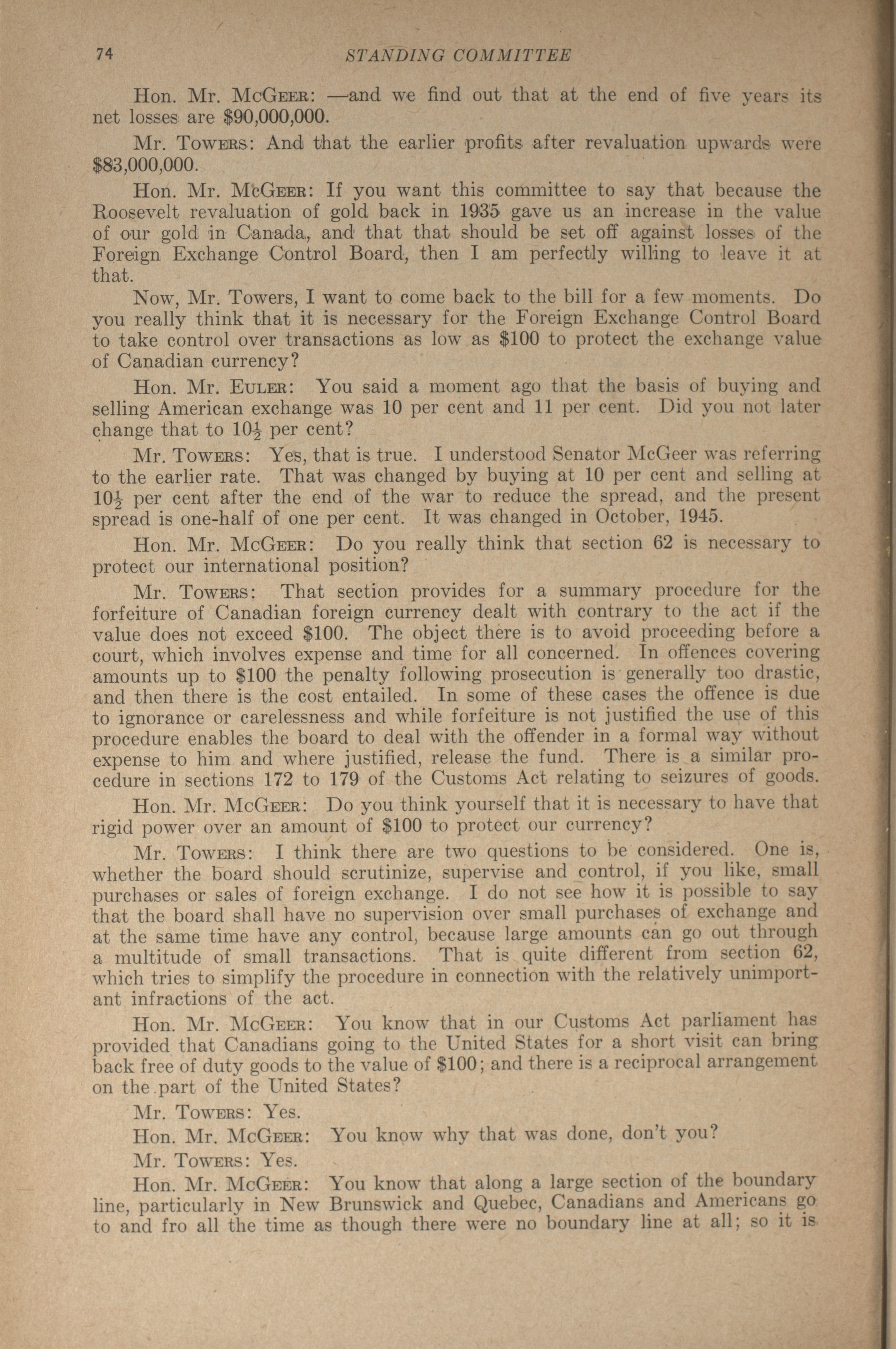 74 STANDING COMMITTEE

Hon. Mr. McGeer: —and we find out that at the end of five years its net losses are $90,000,000.

Mr. Towers: And that the earlier profits after revaluation upwards were $83,000,000.

Hon. Mr. McGeer: If you want this committee to say that because the Roosevelt revaluation of gold back in 1935 gave us an increase in the value of our gold in Canada, and that that should be set off against losses of the Foreign Exchange Control Board, then I am perfectly willing to leave it at that.

Now, Mr. Towers, I want to come back to the bill for a few moments. Do you really think that it is necessary for the Foreign Exchange Control Board to take control over transactions as low as $100 to protect the exchange value of Canadian currency?

Hon. Mr. Euler: You said a moment ago that the basis of buying and selling American exchange was 10 per cent and 11 per cent. Did you not later change that to $10\frac{1}{2}$ per cent?

Mr. Towers: Yes, that is true. I understood Senator McGeer was referring to the earlier rate. That was changed by buying at 10 per cent and selling at $10\frac{1}{2}$ per cent after the end of the war to reduce the spread, and the present spread is one-half of one per cent. It was changed in October, 1945.

Hon. Mr. McGeer: Do you really think that section 62 is necessary to protect our international position?

Mr. Towers: That section provides for a summary procedure for the forfeiture of Canadian foreign currency dealt with contrary to the act if the value does not exceed $100. The object there is to avoid proceeding before a court, which involves expense and time for all concerned. In offences covering amounts up to $100 the penalty following prosecution is generally too drastic, and then there is the cost entailed. In some of these cases the offence is due to ignorance or carelessness and while forfeiture is not justified the use of this procedure enables the board to deal with the offender in a formal way without expense to him and where justified, release the fund. There is a similar procedure in sections 172 to 179 of the Customs Act relating to seizures of goods.

Hon. Mr. McGeer: Do you think yourself that it is necessary to have that rigid power over an amount of $100 to protect our currency?

Mr. Towers: I think there are two questions to be considered. One is, whether the board should scrutinize, supervise and control, if you like, small purchases or sales of foreign exchange. I do not see how it is possible to say that the board shall have no supervision over small purchases of exchange and at the same time have any control, because large amounts can go out through a multitude of small transactions. That is quite different from section 62, which tries to simplify the procedure in connection with the relatively unimportant infractions of the act.

Hon. Mr. McGeer: You know that in our Customs Act parliament has provided that Canadians going to the United States for a short visit can bring back free of duty goods to the value of $100; and there is a reciprocal arrangement on the part of the United States?

Mr. Towers: Yes.

Hon. Mr. McGeer: You know why that was done, don't you?

Mr. Towers: Yes.

Hon. Mr. McGeer: You know that along a large section of the boundary line, particularly in New Brunswick and Quebec, Canadians and Americans go to and fro all the time as though there were no boundary line at all; so it is